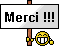 Merci !!!